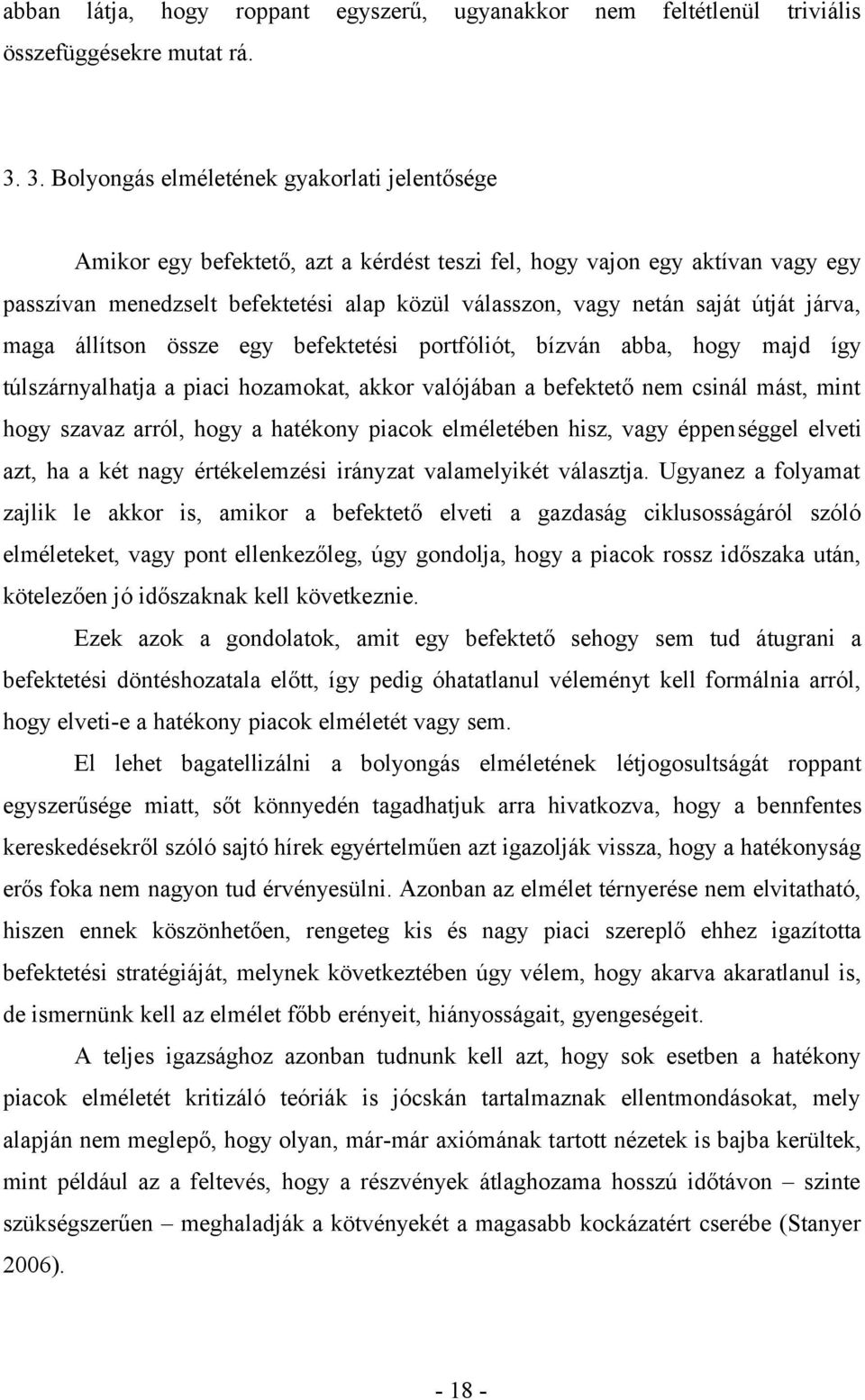 abban látja, hogy roppant egyszerű, ugyanakkor nem feltétlenül triviális összefüggésekre mutat rá.

3. 3. Bolyongás elméletének gyakorlati jelentősége

Amikor egy befektető, azt a kérdést teszi fel, hogy vajon egy aktívan vagy egy passzívan menedzselt befektetési alap közül válasszon, vagy netán saját útját járva, maga állítson össze egy befektetési portfóliót, bízván abba, hogy majd így túlszárnyalhatja a piaci hozamokat, akkor valójában a befektető nem csinál mást, mint hogy szavaz arról, hogy a hatékony piacok elméletében hisz, vagy éppenséggel elveti azt, ha a két nagy értékelemzési irányzat valamelyikét választja. Ugyanez a folyamat zajlik le akkor is, amikor a befektető elveti a gazdaság ciklusosságáról szóló elméleteket, vagy pont ellenkezőleg, úgy gondolja, hogy a piacok rossz időszaka után, kötelezően jó időszaknak kell következnie.

Ezek azok a gondolatok, amit egy befektető sehogy sem tud átugrani a befektetési döntéshozatala előtt, így pedig óhatatlanul véleményt kell formálnia arról, hogy elveti-e a hatékony piacok elméletét vagy sem.

El lehet bagatellizálni a bolyongás elméletének létjogosultságát roppant egyszerűsége miatt, sőt könnyedén tagadhatjuk arra hivatkozva, hogy a bennfentes kereskedésekről szóló sajtó hírek egyértelműen azt igazolják vissza, hogy a hatékonyság erős foka nem nagyon tud érvényesülni. Azonban az elmélet térnyerése nem elvitatható, hiszen ennek köszönhetően, rengeteg kis és nagy piaci szereplő ehhez igazította befektetési stratégiáját, melynek következtében úgy vélem, hogy akarva akaratlanul is, de ismernünk kell az elmélet főbb erényeit, hiányosságait, gyengeségeit.

A teljes igazsághoz azonban tudnunk kell azt, hogy sok esetben a hatékony piacok elméletét kritizáló teóriák is jócskán tartalmaznak ellentmondásokat, mely alapján nem meglepő, hogy olyan, már-már axiómának tartott nézetek is bajba kerültek, mint például az a feltevés, hogy a részvények átlaghozama hosszú időtávon – szinte szükségszerűen – meghaladják a kötvényekét a magasabb kockázatért cserébe (Stanyer 2006).

- 18 -